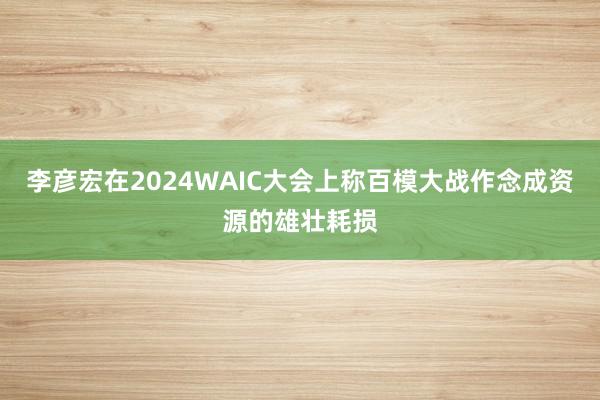 李彦宏在2024WAIC大会上称百模大战作念成资源的雄壮耗损